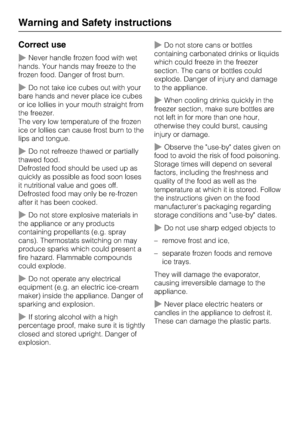 Warning and Safety instructions

Correct use

▶ Never handle frozen food with wet hands. Your hands may freeze to the frozen food. Danger of frost burn.

▶ Do not take ice cubes out with your bare hands and never place ice cubes or ice lollies in your mouth straight from the freezer.
The very low temperature of the frozen ice or lollies can cause frost burn to the lips and tongue.

▶ Do not refreeze thawed or partially thawed food.
Defrosted food should be used up as quickly as possible as food soon loses it nutritional value and goes off. Defrosted food may only be re-frozen after it has been cooked.

▶ Do not store explosive materials in the appliance or any products containing propellants (e.g. spray cans). Thermostats switching on may produce sparks which could present a fire hazard. Flammable compounds could explode.

▶ Do not operate any electrical equipment (e.g. an electric ice-cream maker) inside the appliance. Danger of sparking and explosion.

▶ If storing alcohol with a high percentage proof, make sure it is tightly closed and stored upright. Danger of explosion.

▶ Do not store cans or bottles containing carbonated drinks or liquids which could freeze in the freezer section. The cans or bottles could explode. Danger of injury and damage to the appliance.

▶ When cooling drinks quickly in the freezer section, make sure bottles are not left in for more than one hour, otherwise they could burst, causing injury or damage.

▶ Observe the "use-by" dates given on food to avoid the risk of food poisoning. Storage times will depend on several factors, including the freshness and quality of the food as well as the temperature at which it is stored. Follow the instructions given on the food manufacturer's packaging regarding storage conditions and "use-by" dates.

▶ Do not use sharp edged objects to

– remove frost and ice,

– separate frozen foods and remove ice trays.

They will damage the evaporator, causing irreversible damage to the appliance.

▶ Never place electric heaters or candles in the appliance to defrost it. These can damage the plastic parts.